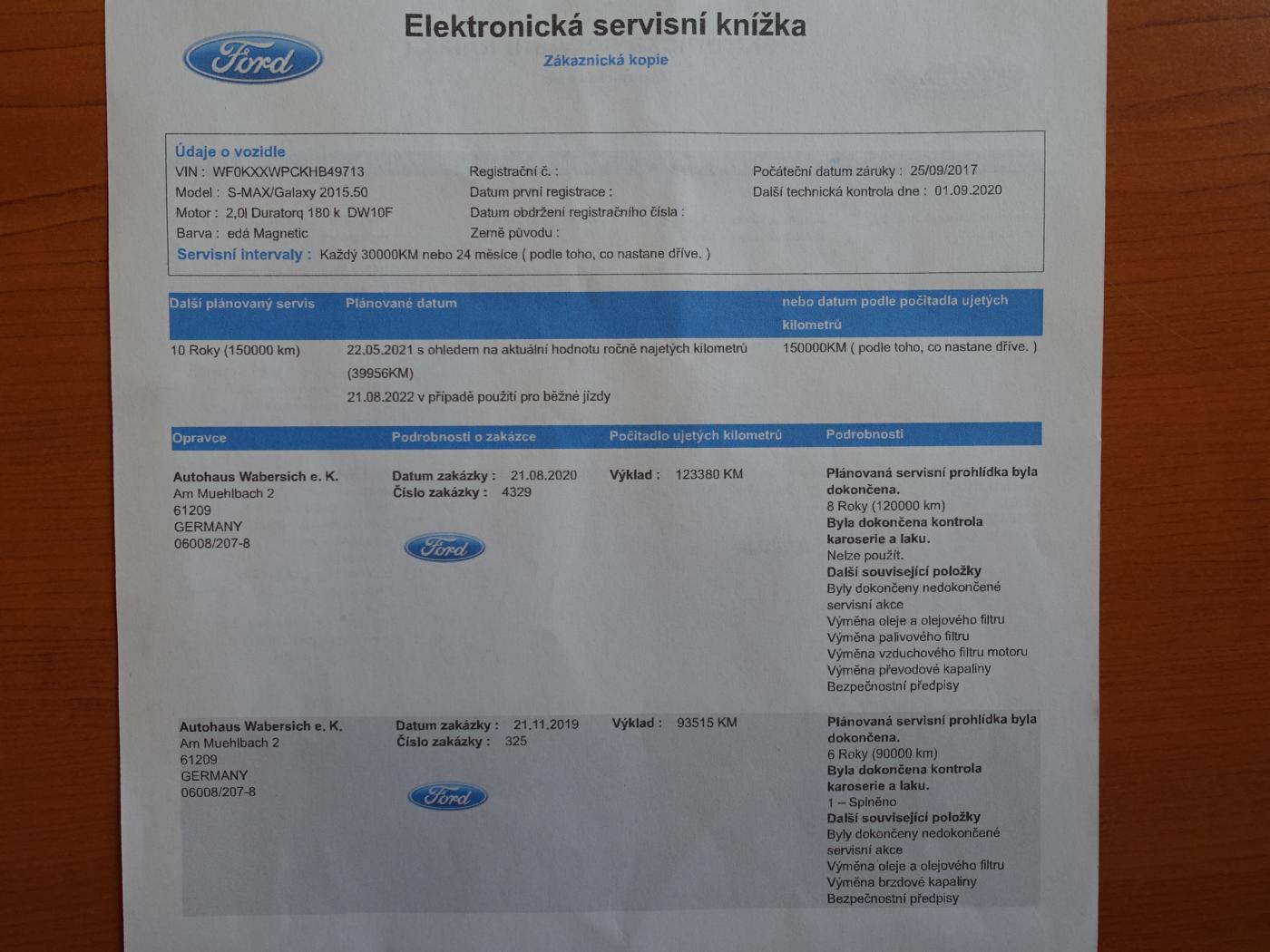 Ford

Elektronická servisní knížka

Zákaznická kopie

Údaje o vozidle

VIN : WF0KXXWPCKHB49713
Model : S-MAX/Galaxy 2015.50
Motor : 2,0l Duratorq 180 k DW10F
Barva : edá Magnetic

Registrační č. :
Datum první registrace :
Datum obdržení registračního čísla :
Země původu :

Počáteční datum záruky : 25/09/2017
Další technická kontrola dne : 01.09.2020

Servisní intervaly : Každý 30000KM nebo 24 měsíce ( podle toho, co nastane dříve. )

| Další plánovaný servis | Plánované datum | nebo datum podle počítadla ujetých kilometrů |
|---|---|---|
| 10 Roky (150000 km) | 22.05.2021 s ohledem na aktuální hodnotu ročně najetých kilometrů (39956KM) 21.08.2022 v případě použití pro běžné jízdy | 150000KM ( podle toho, co nastane dříve. ) |

| Opravce | Podrobnosti o zakázce | Počitadlo ujetých kilometrů | Podrobnosti |
|---|---|---|---|
| Autohaus Wabersich e. K. Am Muehlbach 2 61209 GERMANY 06008/207-8 | Datum zakázky : 21.08.2020 Číslo zakázky : 4329 Ford | Výklad : 123380 KM | Plánovaná servisní prohlídka byla dokončena. 8 Roky (120000 km) Byla dokončena kontrola karoserie a laku. Nelze použít. Další související položky Byly dokončeny nedokončené servisní akce Výměna oleje a olejového filtru Výměna palivového filtru Výměna vzduchového filtru motoru Výměna převodové kapaliny Bezpečnostní předpisy |
| Autohaus Wabersich e. K. Am Muehlbach 2 61209 GERMANY 06008/207-8 | Datum zakázky : 21.11.2019 Číslo zakázky : 325 Ford | Výklad : 93515 KM | Plánovaná servisní prohlídka byla dokončena. 6 Roky (90000 km) Byla dokončena kontrola karoserie a laku. 1 – Splněno Další související položky Byly dokončeny nedokončené servisní akce Výměna oleje a olejového filtru Výměna brzdové kapaliny Bezpečnostní předpisy |